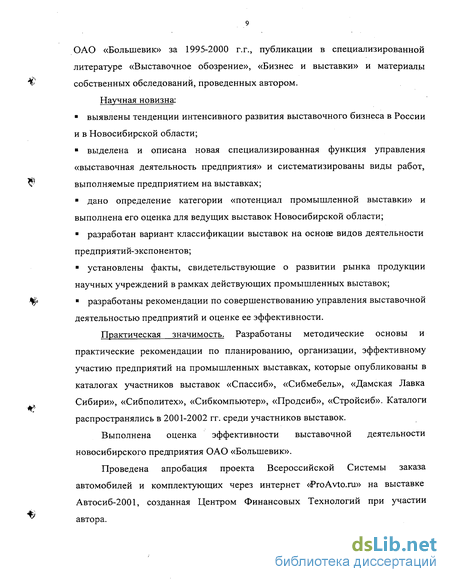 9

ОАО «Большевик» за 1995-2000 г.г., публикации в специализированной литературе «Выставочное обозрение», «Бизнес и выставки» и материалы собственных обследований, проведенных автором.

Научная новизна:

▪ выявлены тенденции интенсивного развития выставочного бизнеса в России и в Новосибирской области;

▪ выделена и описана новая специализированная функция управления «выставочная деятельность предприятия» и систематизированы виды работ, выполняемые предприятием на выставках;

▪ дано определение категории «потенциал промышленной выставки» и выполнена его оценка для ведущих выставок Новосибирской области;

▪ разработан вариант классификации выставок на основе видов деятельности предприятий-экспонентов;

▪ установлены факты, свидетельствующие о развитии рынка продукции научных учреждений в рамках действующих промышленных выставок;

▪ разработаны рекомендации по совершенствованию управления выставочной деятельностью предприятий и оценке ее эффективности.

Практическая значимость. Разработаны методические основы и практические рекомендации по планированию, организации, эффективному участию предприятий на промышленных выставках, которые опубликованы в каталогах участников выставок «Спассиб», «Сибмебель», «Дамская Лавка Сибири», «Сибполитех», «Сибкомпьютер», «Продсиб», «Стройсиб». Каталоги распространялись в 2001-2002 гг. среди участников выставок.

Выполнена оценка эффективности выставочной деятельности новосибирского предприятия ОАО «Большевик».

Проведена апробация проекта Всероссийской Системы заказа автомобилей и комплектующих через интернет «ProAvto.ru» на выставке Автосиб-2001, созданная Центром Финансовых Технологий при участии автора.

dsLib.net
библиотека диссертаций